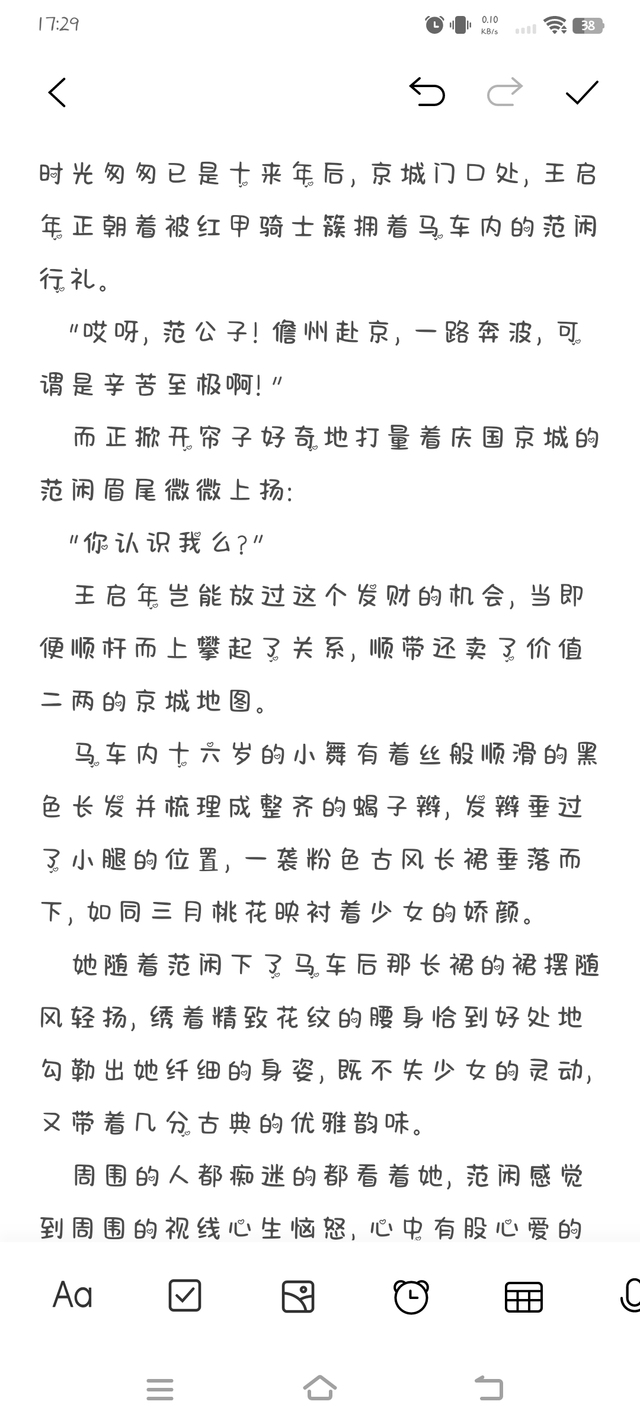 17:29 0.10 KB/s 38

时光匆匆已是十来年后，京城门口处，王启年正朝着被红甲骑士簇拥着马车内的范闲行礼。

“哎呀，范公子！儋州赴京，一路奔波，可谓是辛苦至极啊！”

而正掀开帘子好奇地打量着庆国京城的范闲眉尾微微上扬：

“你认识我么？”

王启年岂能放过这个发财的机会，当即便顺杆而上攀起了关系，顺带还卖了价值二两的京城地图。

马车内十六岁的小舞有着丝般顺滑的黑色长发并梳理成整齐的蝎子辫，发辫垂过了小腿的位置，一袭粉色古风长裙垂落而下，如同三月桃花映衬着少女的娇颜。

她随着范闲下了马车后那长裙的裙摆随风轻扬，绣着精致花纹的腰身恰到好处地勾勒出她纤细的身姿，既不失少女的灵动，又带着几分古典的优雅韵味。

周围的人都痴迷的都看着她，范闲感觉到周围的视线心生恼怒，心中有股心爱的

Aa